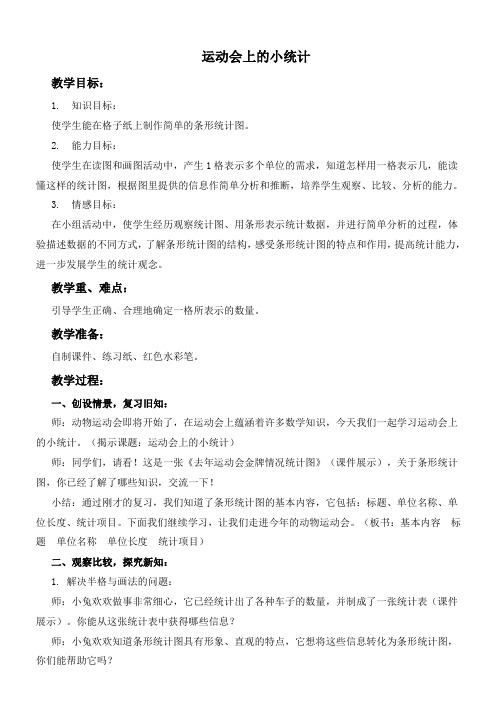 运动会上的小统计

教学目标：

1. 知识目标：

使学生能在格子纸上制作简单的条形统计图。

2. 能力目标：

使学生在读图和画图活动中，产生1格表示多个单位的需求，知道怎样用一格表示几，能读懂这样的统计图，根据图里提供的信息作简单分析和推断，培养学生观察、比较、分析的能力。

3. 情感目标：

在小组活动中，使学生经历观察统计图、用条形表示统计数据，并进行简单分析的过程，体验描述数据的不同方式，了解条形统计图的结构，感受条形统计图的特点和作用，提高统计能力，进一步发展学生的统计观念。

教学重、难点：

引导学生正确、合理地确定一格所表示的数量。

教学准备：

自制课件、练习纸、红色水彩笔。

教学过程：

一、创设情景，复习旧知：

师：动物运动会即将开始了，在运动会上蕴涵着许多数学知识，今天我们一起学习运动会上的小统计。（揭示课题：运动会上的小统计）

师：同学们，请看！这是一张《去年运动会金牌情况统计图》（课件展示），关于条形统计图，你已经了解了哪些知识，交流一下！

小结：通过刚才的复习，我们知道了条形统计图的基本内容，它包括：标题、单位名称、单位长度、统计项目。下面我们继续学习，让我们走进今年的动物运动会。（板书：基本内容 标题 单位名称 单位长度 统计项目）

二、观察比较，探究新知：

1. 解决半格与画法的问题：

师：小兔欢欢做事非常细心，它已经统计出了各种车子的数量，并制成了一张统计表（课件展示）。你能从这张统计表中获得哪些信息？

师：小兔欢欢知道条形统计图具有形象、直观的特点，它想将这些信息转化为条形统计图，你们能帮助它吗？